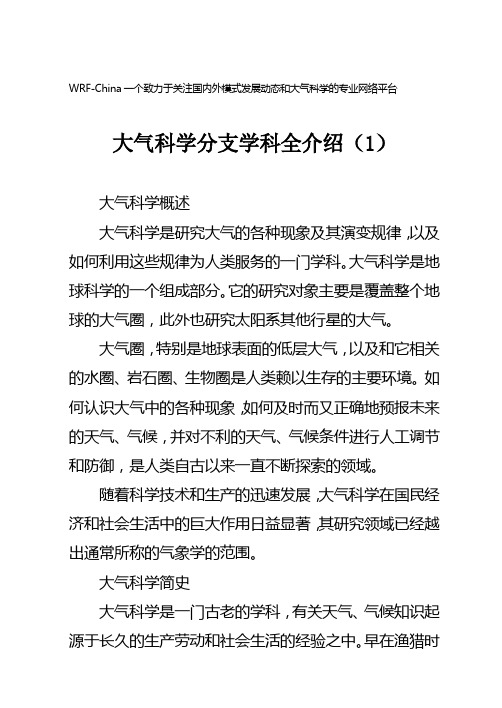 WRF-China 一个致力于关注国内外模式发展动态和大气科学的专业网络平台

大气科学分支学科全介绍（1）

大气科学概述

大气科学是研究大气的各种现象及其演变规律，以及如何利用这些规律为人类服务的一门学科。大气科学是地球科学的一个组成部分。它的研究对象主要是覆盖整个地球的大气圈，此外也研究太阳系其他行星的大气。

大气圈，特别是地球表面的低层大气，以及和它相关的水圈、岩石圈、生物圈是人类赖以生存的主要环境。如何认识大气中的各种现象，如何及时而又正确地预报未来的天气、气候，并对不利的天气、气候条件进行人工调节和防御，是人类自古以来一直不断探索的领域。

随着科学技术和生产的迅速发展，大气科学在国民经济和社会生活中的巨大作用日益显著，其研究领域已经越出通常所称的气象学的范围。

大气科学简史

大气科学是一门古老的学科，有关天气、气候知识起源于长久的生产劳动和社会生活的经验之中。早在渔猎时